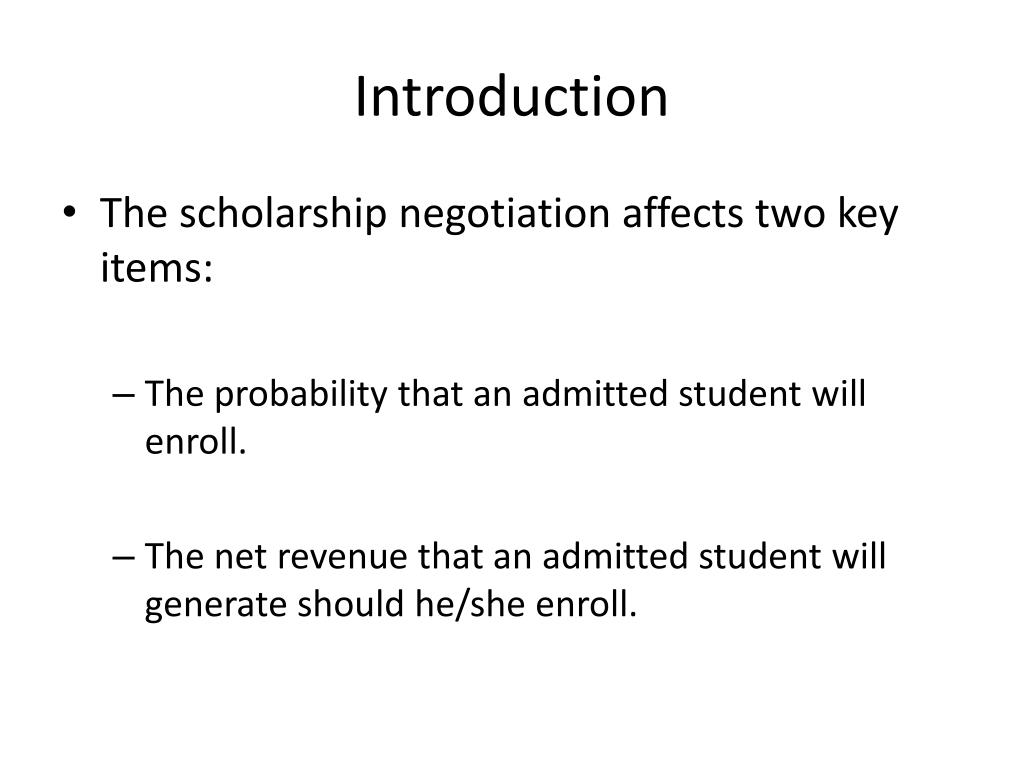 Introduction

• The scholarship negotiation affects two key items:

– The probability that an admitted student will enroll.

– The net revenue that an admitted student will generate should he/she enroll.